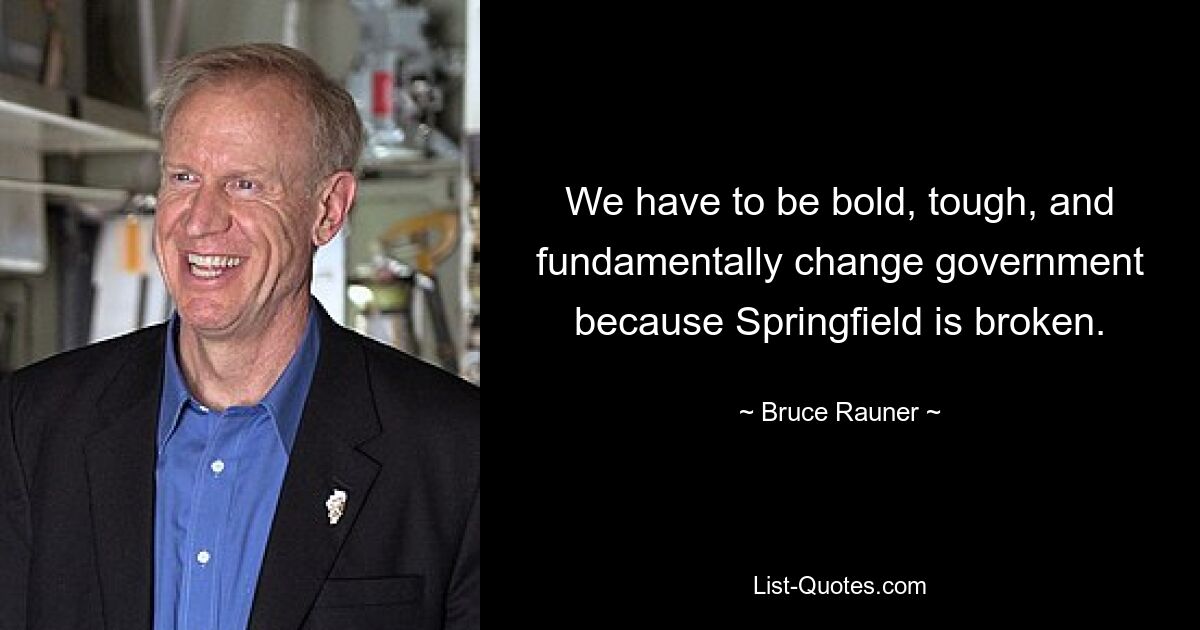 We have to be bold, tough, and fundamentally change government because Springfield is broken.

~ Bruce Rauner ~

List-Quotes.com